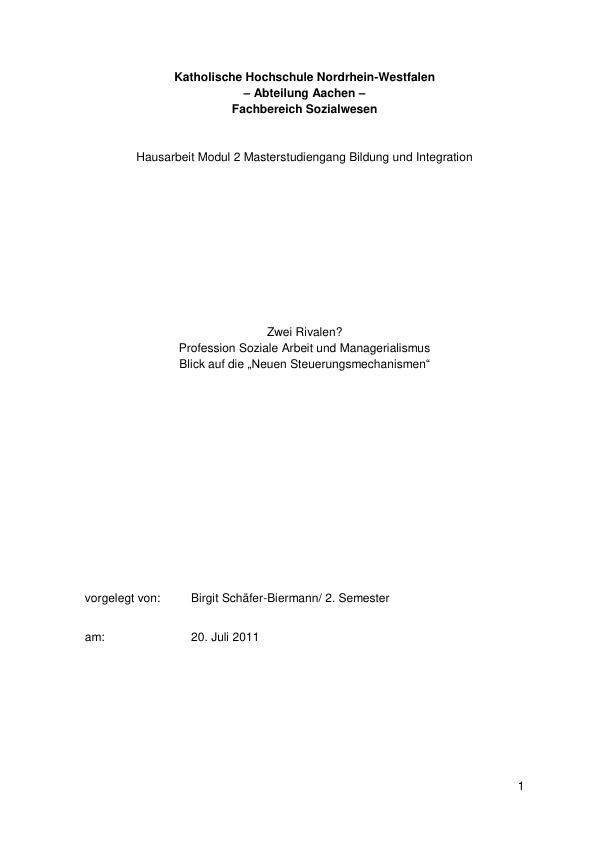 Katholische Hochschule Nordrhein-Westfalen
– Abteilung Aachen –
Fachbereich Sozialwesen

Hausarbeit Modul 2 Masterstudiengang Bildung und Integration

Zwei Rivalen?
Profession Soziale Arbeit und Managerialismus
Blick auf die „Neuen Steuerungsmechanismen“

vorgelegt von: Birgit Schäfer-Biermann/ 2. Semester

am: 20. Juli 2011

1